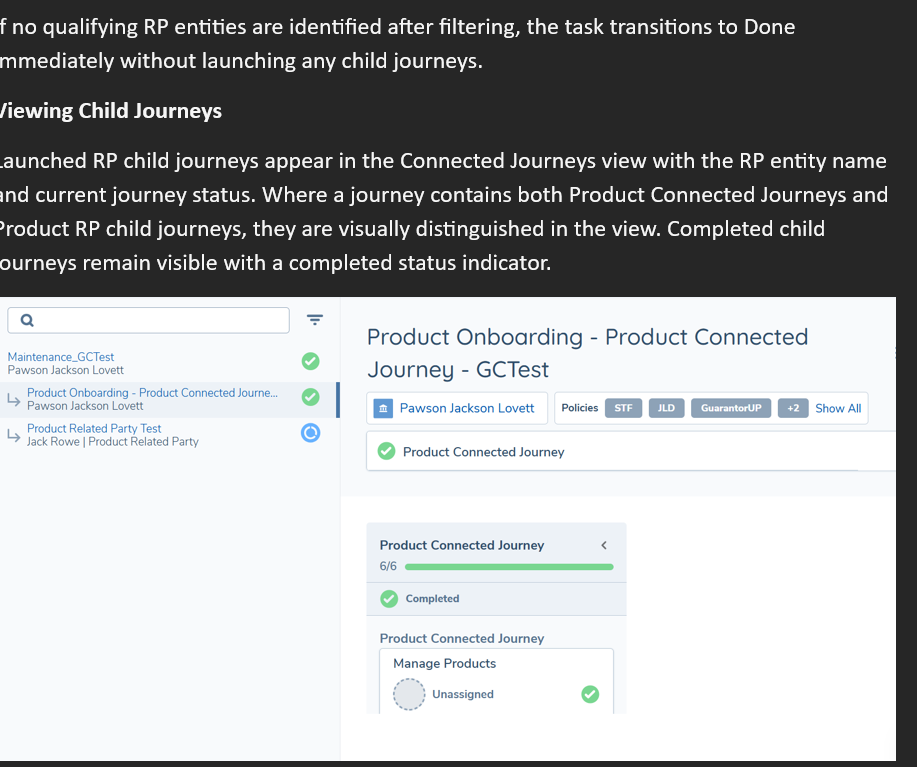 f no qualifying RP entities are identified after filtering, the task transitions to Done mmediately without launching any child journeys.

Viewing Child Journeys

Launched RP child journeys appear in the Connected Journeys view with the RP entity name and current journey status. Where a journey contains both Product Connected Journeys and Product RP child journeys, they are visually distinguished in the view. Completed child ourneys remain visible with a completed status indicator.

Maintenance_GCTest
Pawson Jackson Lovett

Product Onboarding - Product Connected Journe...
Pawson Jackson Lovett

Product Related Party Test
Jack Rowe | Product Related Party

Product Onboarding - Product Connected Journey - GCTest

Pawson Jackson Lovett

Policies STF JLD GuarantorUP +2 Show All

Product Connected Journey

Product Connected Journey
6/6

Completed

Product Connected Journey

Manage Products

Unassigned